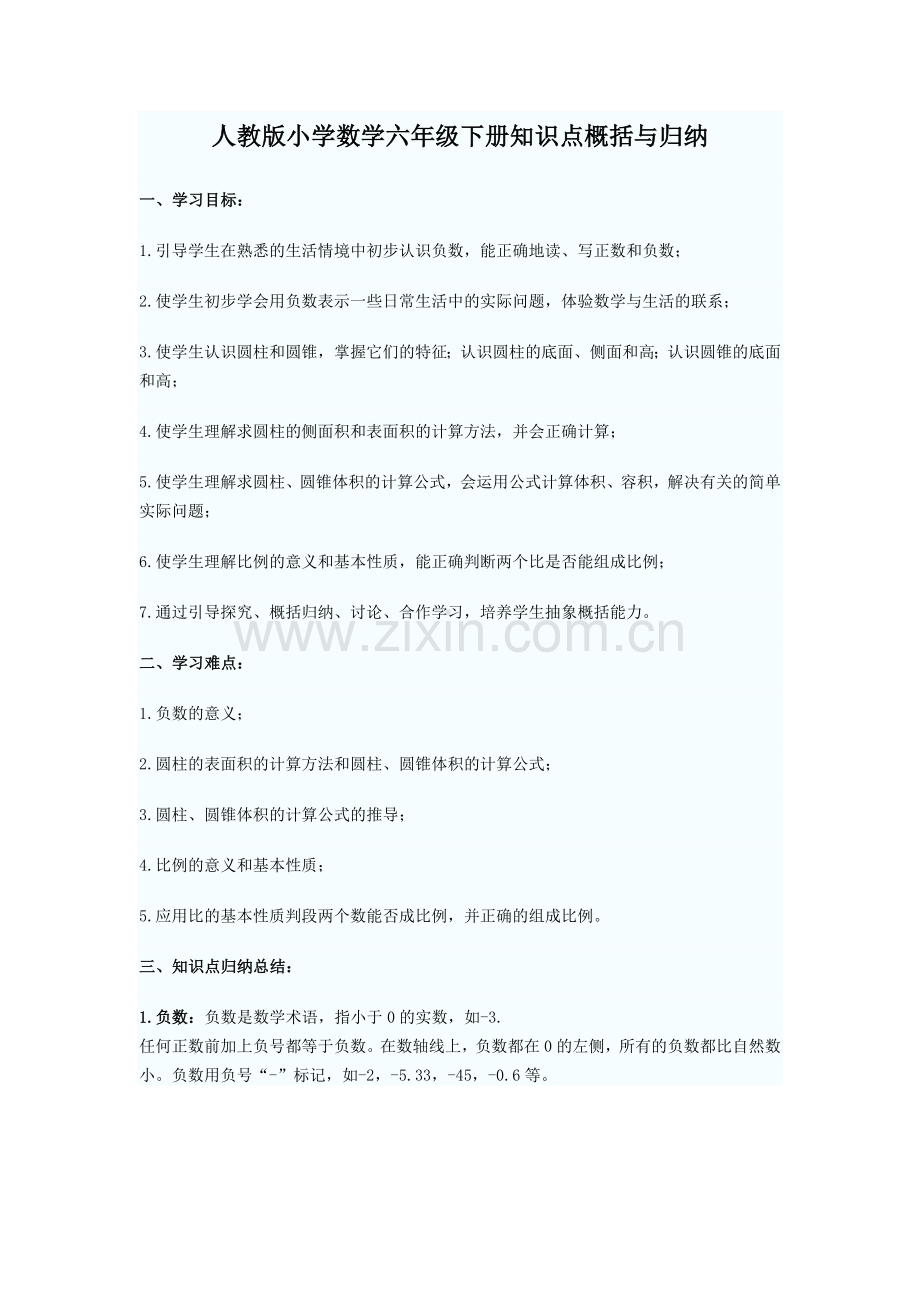 人教版小学数学六年级下册知识点概括与归纳

一、学习目标：

1.引导学生在熟悉的生活情境中初步认识负数，能正确地读、写正数和负数；

2.使学生初步学会用负数表示一些日常生活中的实际问题，体验数学与生活的联系；

3.使学生认识圆柱和圆锥，掌握它们的特征；认识圆柱的底面、侧面和高；认识圆锥的底面和高；

4.使学生理解求圆柱的侧面积和表面积的计算方法，并会正确计算；

5.使学生理解求圆柱、圆锥体积的计算公式，会运用公式计算体积、容积，解决有关的简单实际问题；

6.使学生理解比例的意义和基本性质，能正确判断两个比是否能组成比例；

7.通过引导探究、概括归纳、讨论、合作学习，培养学生抽象概括能力。

www.zixin.com.cn

二、学习难点：

1.负数的意义；

2.圆柱的表面积的计算方法和圆柱、圆锥体积的计算公式；

3.圆柱、圆锥体积的计算公式的推导；

4.比例的意义和基本性质；

5.应用比的基本性质判段两个数能否成比例，并正确的组成比例。

三、知识点归纳总结：

1.负数：负数是数学术语，指小于0的实数，如-3.
任何正数前加上负号都等于负数。在数轴线上，负数都在0的左侧，所有的负数都比自然数小。负数用负号“-”标记，如-2，-5.33，-45，-0.6等。